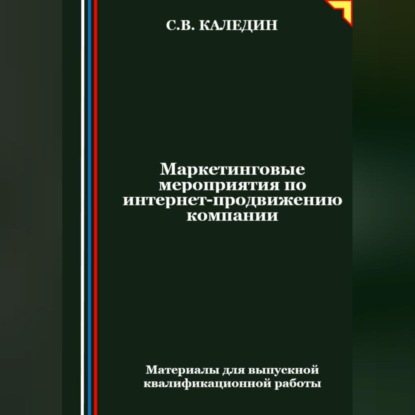 С.В. КАЛЕДИН

Маркетинговые мероприятия по интернет-продвижению компании

Материалы для выпускной квалификационной работы